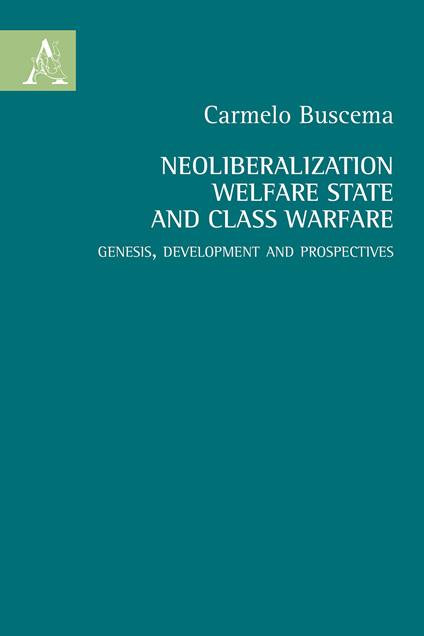 A

Carmelo Buscema

NEOLIBERALIZATION
WELFARE STATE
AND CLASS WARFARE

GENESIS, DEVELOPMENT AND PROSPECTIVES